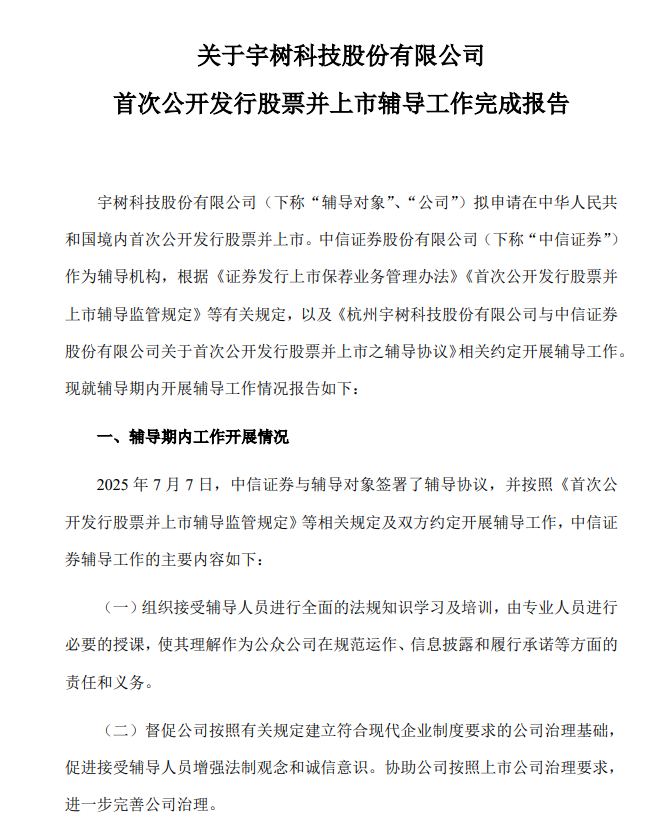 关于宇树科技股份有限公司

首次公开发行股票并上市辅导工作完成报告

宇树科技股份有限公司（下称“辅导对象”、“公司”）拟申请在中华人民共和国境内首次公开发行股票并上市。中信证券股份有限公司（下称“中信证券”）作为辅导机构，根据《证券发行上市保荐业务管理办法》《首次公开发行股票并上市辅导监管规定》等有关规定，以及《杭州宇树科技股份有限公司与中信证券股份有限公司关于首次公开发行股票并上市之辅导协议》相关约定开展辅导工作。现就辅导期内开展辅导工作情况报告如下：

一、辅导期内工作开展情况

2025 年 7 月 7 日，中信证券与辅导对象签署了辅导协议，并按照《首次公开发行股票并上市辅导监管规定》等相关规定及双方约定开展辅导工作，中信证券辅导工作的主要内容如下：

（一）组织接受辅导人员进行全面的法规知识学习及培训，由专业人员进行必要的授课，使其理解作为公众公司在规范运作、信息披露和履行承诺等方面的责任和义务。

（二）督促公司按照有关规定建立符合现代企业制度要求的公司治理基础，促进接受辅导人员增强法制观念和诚信意识。协助公司按照上市公司治理要求，进一步完善公司治理。